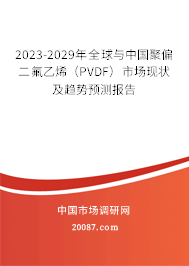 2023-2029年全球与中国聚偏二氟乙烯（PVDF）市场现状及趋势预测报告

中国市场调研网

20087.com